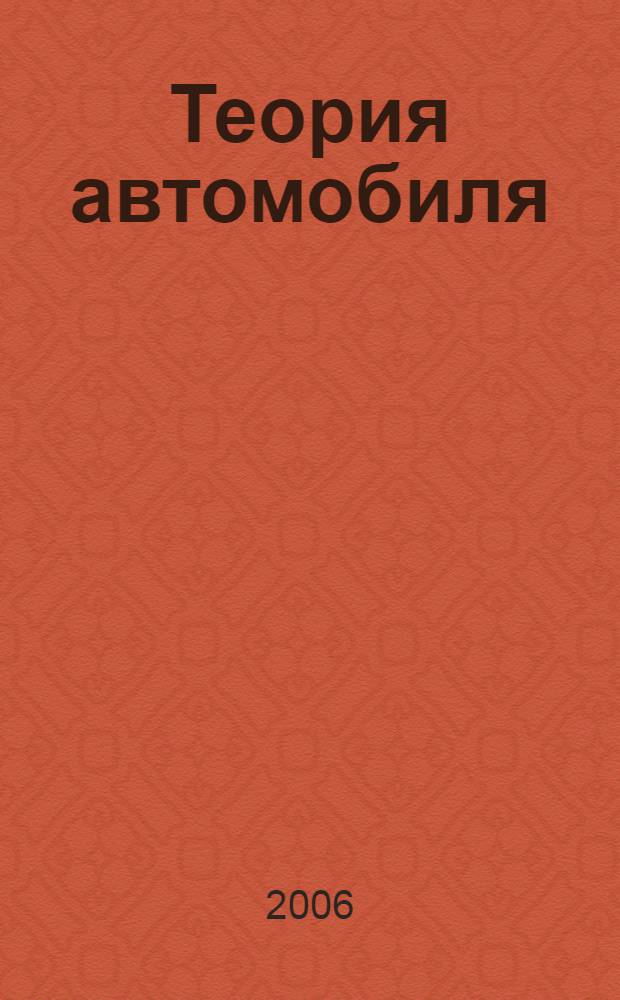 Теория автомобиля

2006